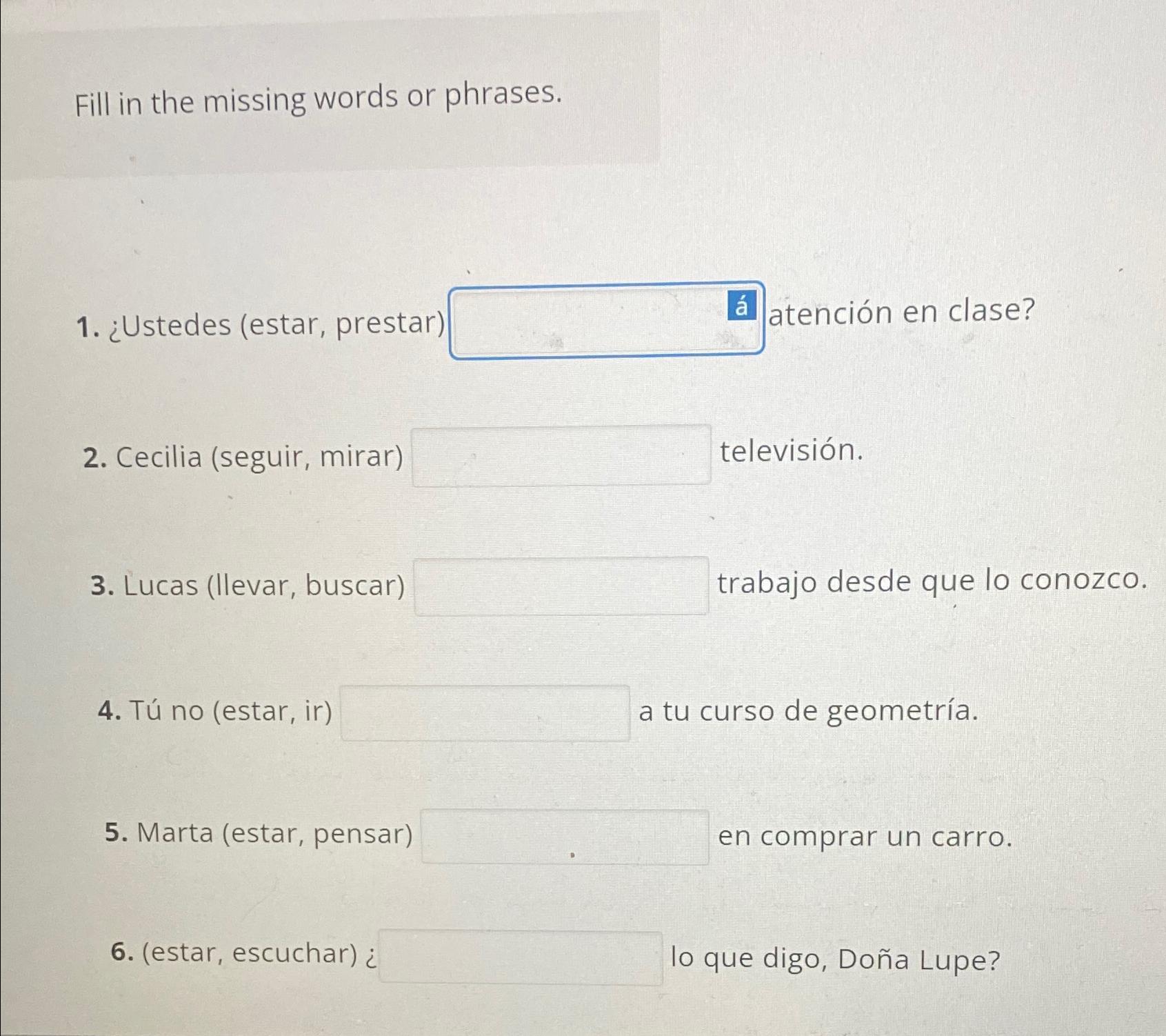 Fill in the missing words or phrases.

1. ¿Ustedes (estar, prestar) ____ á atención en clase?

2. Cecilia (seguir, mirar) ____ televisión.

3. Lucas (llevar, buscar) ____ trabajo desde que lo conozco.

4. Tú no (estar, ir) ____ a tu curso de geometría.

5. Marta (estar, pensar) ____ en comprar un carro.

6. (estar, escuchar) ¿ ____ lo que digo, Doña Lupe?